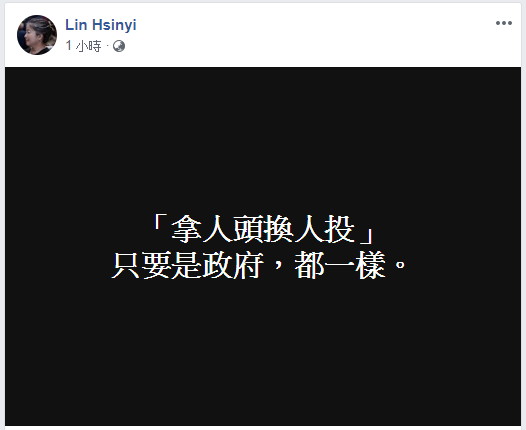 Lin Hsinyi
1 小時 ·

「拿人頭換人投」
只要是政府，都一樣。